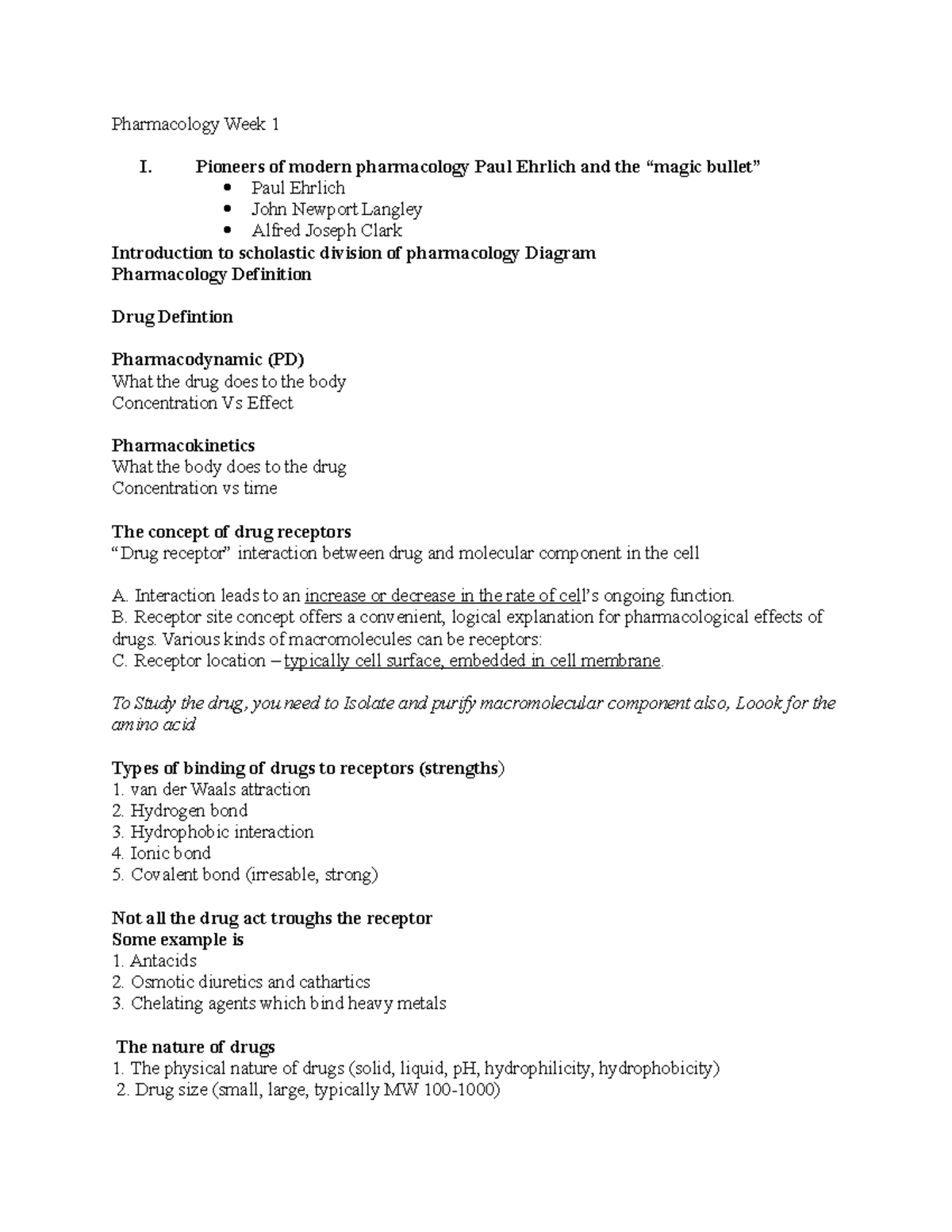 Pharmacology Week 1

I. Pioneers of modern pharmacology Paul Ehrlich and the “magic bullet”
• Paul Ehrlich
• John Newport Langley
• Alfred Joseph Clark

Introduction to scholastic division of pharmacology Diagram
Pharmacology Definition

Drug Defintion

Pharmacodynamic (PD)
What the drug does to the body
Concentration Vs Effect

Pharmacokinetics
What the body does to the drug
Concentration vs time

The concept of drug receptors
“Drug receptor” interaction between drug and molecular component in the cell

A. Interaction leads to an increase or decrease in the rate of cell’s ongoing function.
B. Receptor site concept offers a convenient, logical explanation for pharmacological effects of drugs. Various kinds of macromolecules can be receptors:
C. Receptor location – typically cell surface, embedded in cell membrane.

To Study the drug, you need to Isolate and purify macromolecular component also, Loook for the amino acid

Types of binding of drugs to receptors (strengths)
1. van der Waals attraction
2. Hydrogen bond
3. Hydrophobic interaction
4. Ionic bond
5. Covalent bond (irresable, strong)

Not all the drug act troughs the receptor
Some example is
1. Antacids
2. Osmotic diuretics and cathartics
3. Chelating agents which bind heavy metals

The nature of drugs
1. The physical nature of drugs (solid, liquid, pH, hydrophilicity, hydrophobicity)
2. Drug size (small, large, typically MW 100-1000)